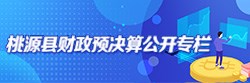 桃源县财政预决算公开专栏